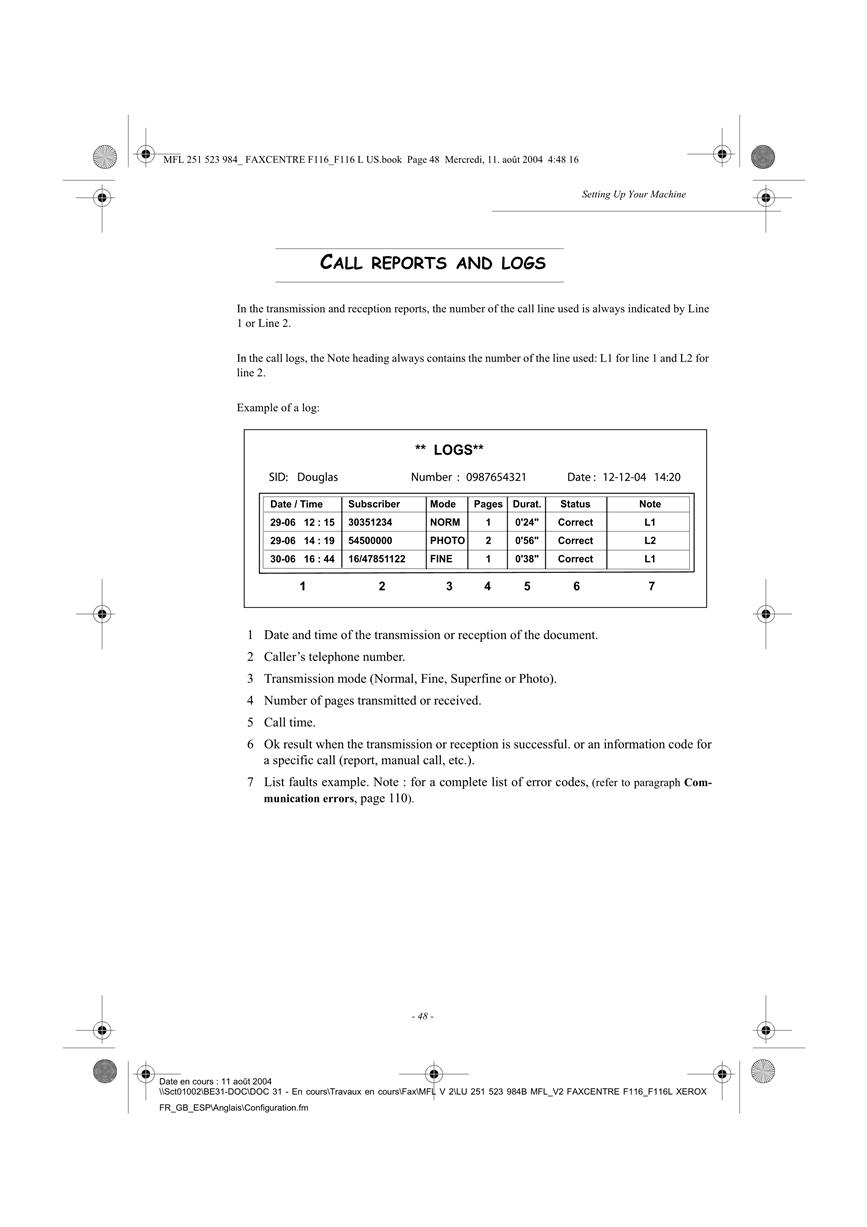 MFL 251 523 984_ FAXCENTRE F116_F116 L US.book Page 48 Mercredi, 11. août 2004 4:48 16

Setting Up Your Machine

CALL REPORTS AND LOGS

In the transmission and reception reports, the number of the call line used is always indicated by Line 1 or Line 2.

In the call logs, the Note heading always contains the number of the line used: L1 for line 1 and L2 for line 2.

Example of a log:

** LOGS**

SID: Douglas Number : 0987654321 Date : 12-12-04 14:20

| Date / Time | Subscriber | Mode | Pages | Durat. | Status | Note |
|---|---|---|---|---|---|---|
| 29-06 12 : 15 | 30351234 | NORM | 1 | 0'24" | Correct | L1 |
| 29-06 14 : 19 | 54500000 | PHOTO | 2 | 0'56" | Correct | L2 |
| 30-06 16 : 44 | 16/47851122 | FINE | 1 | 0'38" | Correct | L1 |

1 2 3 4 5 6 7

1 Date and time of the transmission or reception of the document.

2 Caller's telephone number.

3 Transmission mode (Normal, Fine, Superfine or Photo).

4 Number of pages transmitted or received.

5 Call time.

6 Ok result when the transmission or reception is successful. or an information code for a specific call (report, manual call, etc.).

7 List faults example. Note : for a complete list of error codes, (refer to paragraph Communication errors, page 110).

- 48 -

Date en cours : 11 août 2004
\\Sct01002\BE31-DOC\DOC 31 - En cours\Travaux en cours\Fax\MFL V 2\LU 251 523 984B MFL_V2 FAXCENTRE F116_F116L XEROX FR_GB_ESP\Anglais\Configuration.fm